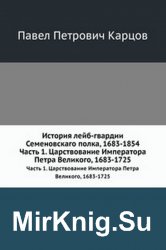 Павел Петрович Карцов

История лейб-гвардии Семеновскаго полка, 1683-1854 Часть 1. Царствование Императора Петра Великого, 1683-1725

Часть 1. Царствование Императора Петра Великого, 1683-1725

MirKnig.Su